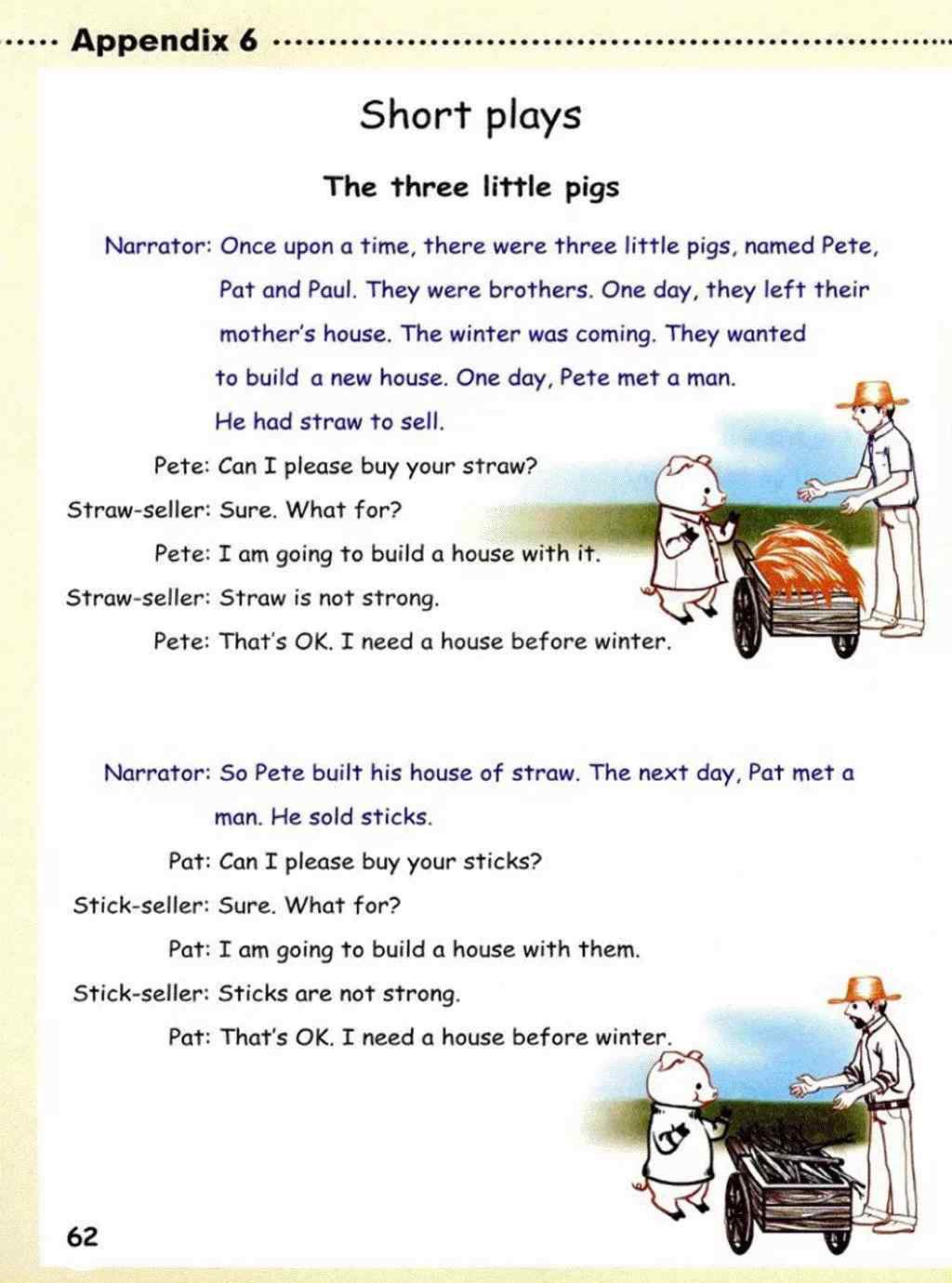 Appendix 6

Short plays

The three little pigs

Narrator: Once upon a time, there were three little pigs, named Pete, Pat and Paul. They were brothers. One day, they left their mother's house. The winter was coming. They wanted to build a new house. One day, Pete met a man. He had straw to sell.

Pete: Can I please buy your straw?

Straw-seller: Sure. What for?

Pete: I am going to build a house with it.

Straw-seller: Straw is not strong.

Pete: That's OK. I need a house before winter.

Narrator: So Pete built his house of straw. The next day, Pat met a man. He sold sticks.

Pat: Can I please buy your sticks?

Stick-seller: Sure. What for?

Pat: I am going to build a house with them.

Stick-seller: Sticks are not strong.

Pat: That's OK. I need a house before winter.

62